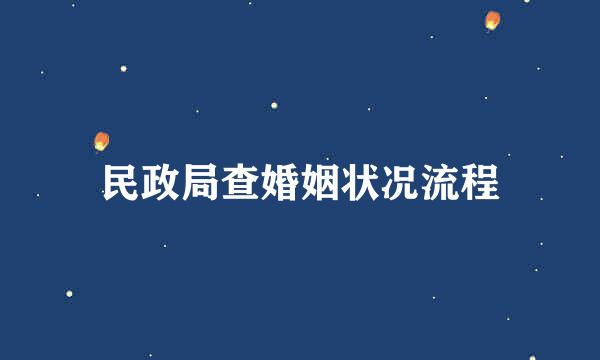 民政局查婚姻状况流程